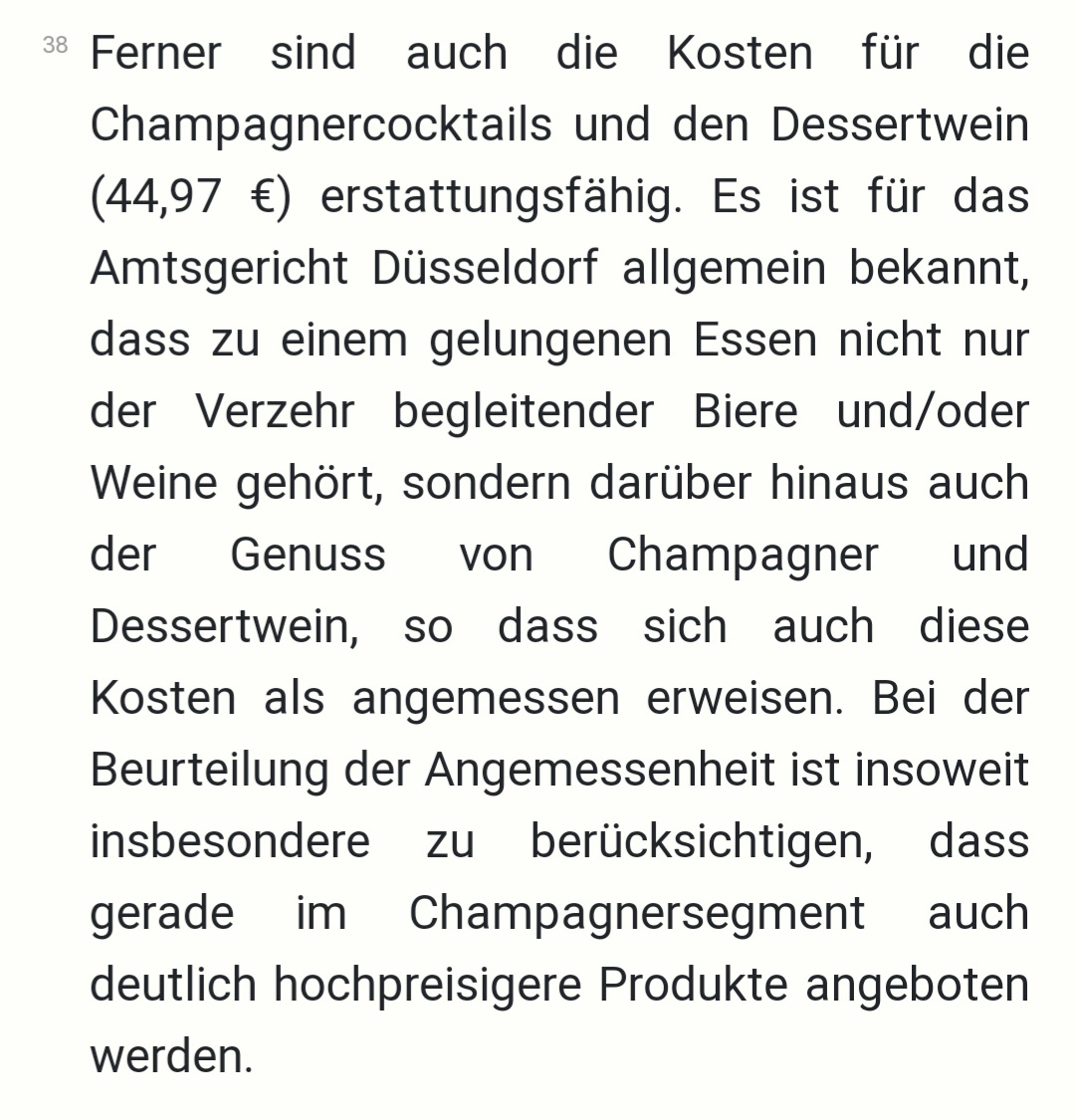 38 Ferner sind auch die Kosten für die Champagnercocktails und den Dessertwein (44,97 €) erstattungsfähig. Es ist für das Amtsgericht Düsseldorf allgemein bekannt, dass zu einem gelungenen Essen nicht nur der Verzehr begleitender Biere und/oder Weine gehört, sondern darüber hinaus auch der Genuss von Champagner und Dessertwein, so dass sich auch diese Kosten als angemessen erweisen. Bei der Beurteilung der Angemessenheit ist insoweit insbesondere zu berücksichtigen, dass gerade im Champagnersegment auch deutlich hochpreisigere Produkte angeboten werden.